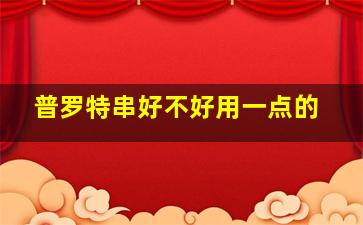 普罗特串好不好用一点的